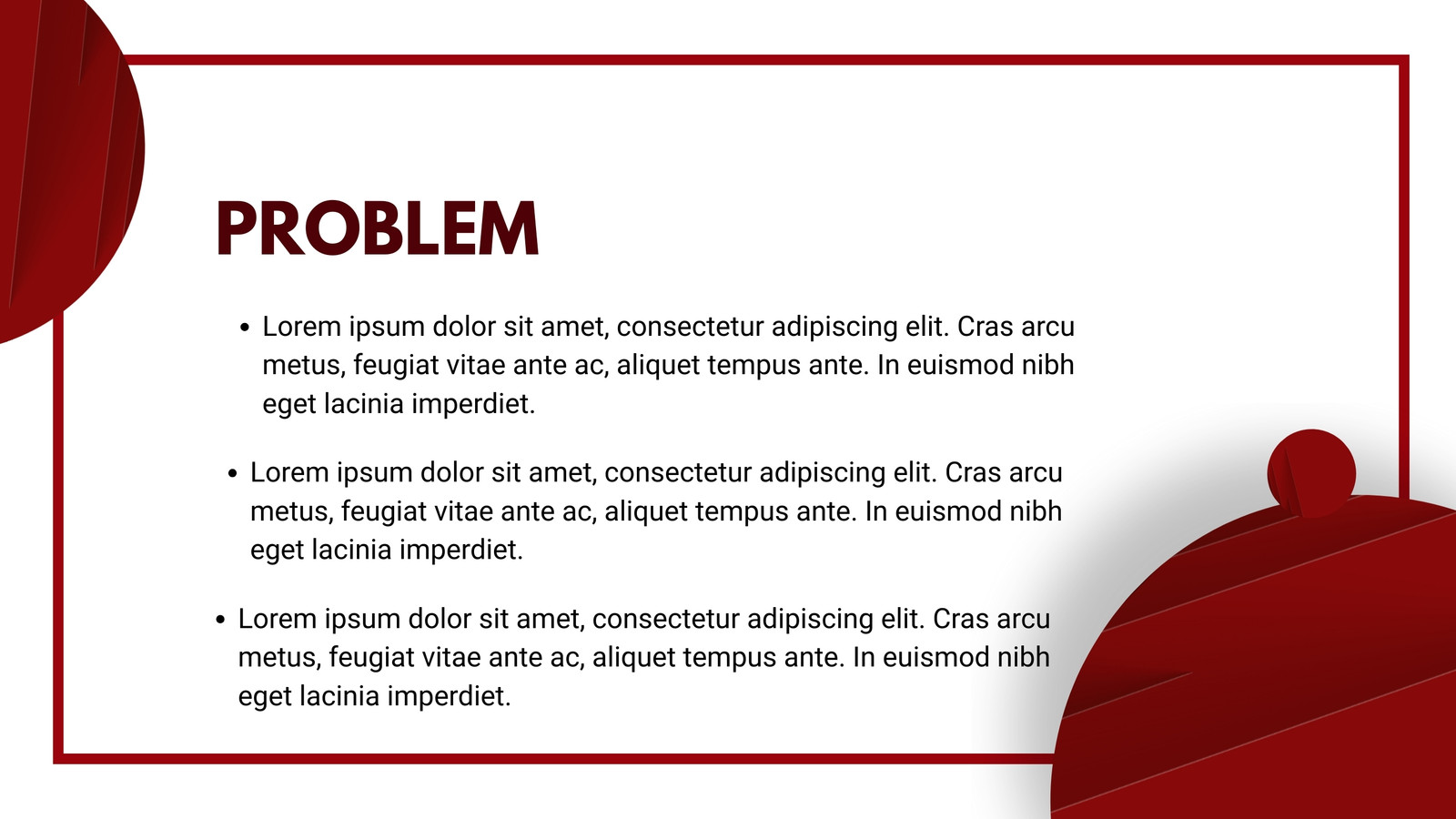 PROBLEM

• Lorem ipsum dolor sit amet, consectetur adipiscing elit. Cras arcu metus, feugiat vitae ante ac, aliquet tempus ante. In euismod nibh eget lacinia imperdiet.

• Lorem ipsum dolor sit amet, consectetur adipiscing elit. Cras arcu metus, feugiat vitae ante ac, aliquet tempus ante. In euismod nibh eget lacinia imperdiet.

• Lorem ipsum dolor sit amet, consectetur adipiscing elit. Cras arcu metus, feugiat vitae ante ac, aliquet tempus ante. In euismod nibh eget lacinia imperdiet.